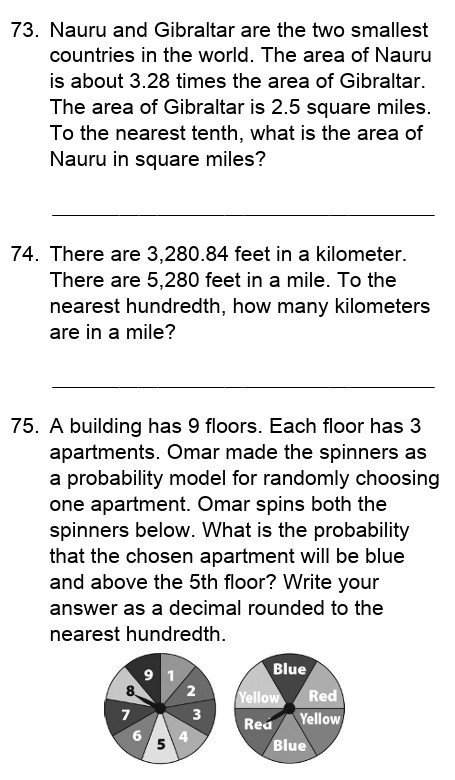 73. Nauru and Gibraltar are the two smallest countries in the world. The area of Nauru is about 3.28 times the area of Gibraltar. The area of Gibraltar is 2.5 square miles. To the nearest tenth, what is the area of Nauru in square miles?

______________________________

74. There are 3,280.84 feet in a kilometer. There are 5,280 feet in a mile. To the nearest hundredth, how many kilometers are in a mile?

______________________________

75. A building has 9 floors. Each floor has 3 apartments. Omar made the spinners as a probability model for randomly choosing one apartment. Omar spins both the spinners below. What is the probability that the chosen apartment will be blue and above the 5th floor? Write your answer as a decimal rounded to the nearest hundredth.

9 1 2 3 4 5 6 7 8

Blue Red Yellow Blue Red Yellow